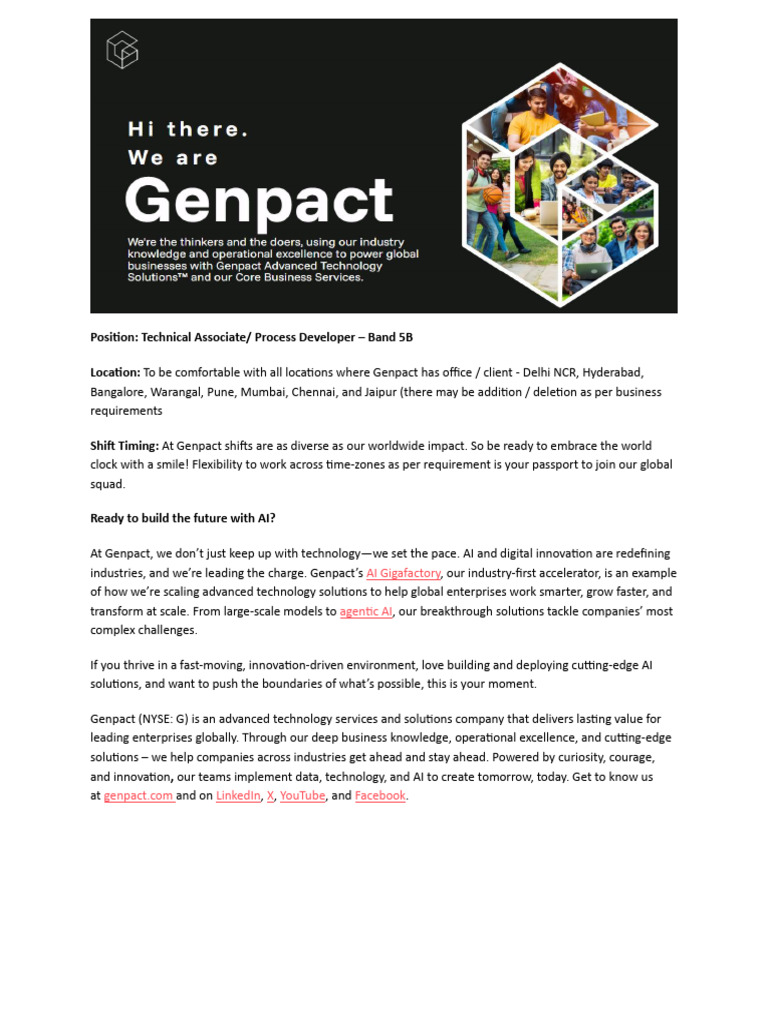 Hi there.
We are
Genpact

We're the thinkers and the doers, using our industry knowledge and operational excellence to power global businesses with Genpact Advanced Technology Solutions™ and our Core Business Services.

Position: Technical Associate/ Process Developer – Band 5B

Location: To be comfortable with all locations where Genpact has office / client - Delhi NCR, Hyderabad, Bangalore, Warangal, Pune, Mumbai, Chennai, and Jaipur (there may be addition / deletion as per business requirements

Shift Timing: At Genpact shifts are as diverse as our worldwide impact. So be ready to embrace the world clock with a smile! Flexibility to work across time-zones as per requirement is your passport to join our global squad.

Ready to build the future with AI?

At Genpact, we don't just keep up with technology—we set the pace. AI and digital innovation are redefining industries, and we're leading the charge. Genpact's AI Gigafactory, our industry-first accelerator, is an example of how we're scaling advanced technology solutions to help global enterprises work smarter, grow faster, and transform at scale. From large-scale models to agentic AI, our breakthrough solutions tackle companies' most complex challenges.

If you thrive in a fast-moving, innovation-driven environment, love building and deploying cutting-edge AI solutions, and want to push the boundaries of what's possible, this is your moment.

Genpact (NYSE: G) is an advanced technology services and solutions company that delivers lasting value for leading enterprises globally. Through our deep business knowledge, operational excellence, and cutting-edge solutions – we help companies across industries get ahead and stay ahead. Powered by curiosity, courage, and innovation, our teams implement data, technology, and AI to create tomorrow, today. Get to know us at genpact.com and on LinkedIn, X, YouTube, and Facebook.